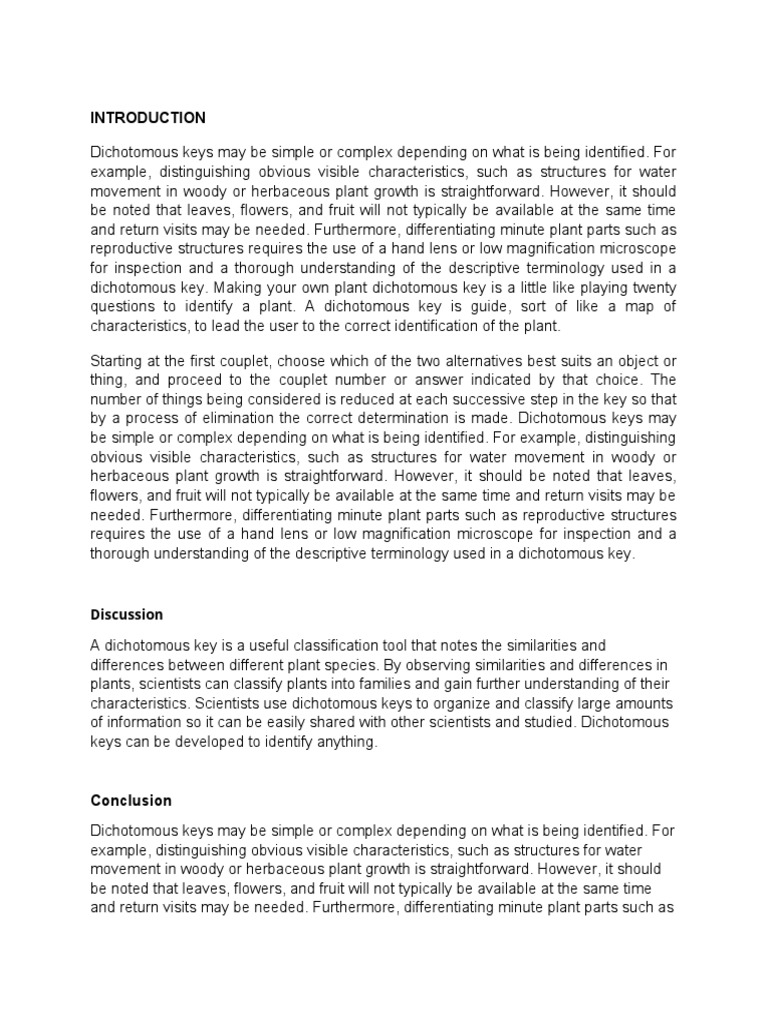 INTRODUCTION

Dichotomous keys may be simple or complex depending on what is being identified. For example, distinguishing obvious visible characteristics, such as structures for water movement in woody or herbaceous plant growth is straightforward. However, it should be noted that leaves, flowers, and fruit will not typically be available at the same time and return visits may be needed. Furthermore, differentiating minute plant parts such as reproductive structures requires the use of a hand lens or low magnification microscope for inspection and a thorough understanding of the descriptive terminology used in a dichotomous key. Making your own plant dichotomous key is a little like playing twenty questions to identify a plant. A dichotomous key is guide, sort of like a map of characteristics, to lead the user to the correct identification of the plant.

Starting at the first couplet, choose which of the two alternatives best suits an object or thing, and proceed to the couplet number or answer indicated by that choice. The number of things being considered is reduced at each successive step in the key so that by a process of elimination the correct determination is made. Dichotomous keys may be simple or complex depending on what is being identified. For example, distinguishing obvious visible characteristics, such as structures for water movement in woody or herbaceous plant growth is straightforward. However, it should be noted that leaves, flowers, and fruit will not typically be available at the same time and return visits may be needed. Furthermore, differentiating minute plant parts such as reproductive structures requires the use of a hand lens or low magnification microscope for inspection and a thorough understanding of the descriptive terminology used in a dichotomous key.

Discussion

A dichotomous key is a useful classification tool that notes the similarities and differences between different plant species. By observing similarities and differences in plants, scientists can classify plants into families and gain further understanding of their characteristics. Scientists use dichotomous keys to organize and classify large amounts of information so it can be easily shared with other scientists and studied. Dichotomous keys can be developed to identify anything.

Conclusion

Dichotomous keys may be simple or complex depending on what is being identified. For example, distinguishing obvious visible characteristics, such as structures for water movement in woody or herbaceous plant growth is straightforward. However, it should be noted that leaves, flowers, and fruit will not typically be available at the same time and return visits may be needed. Furthermore, differentiating minute plant parts such as